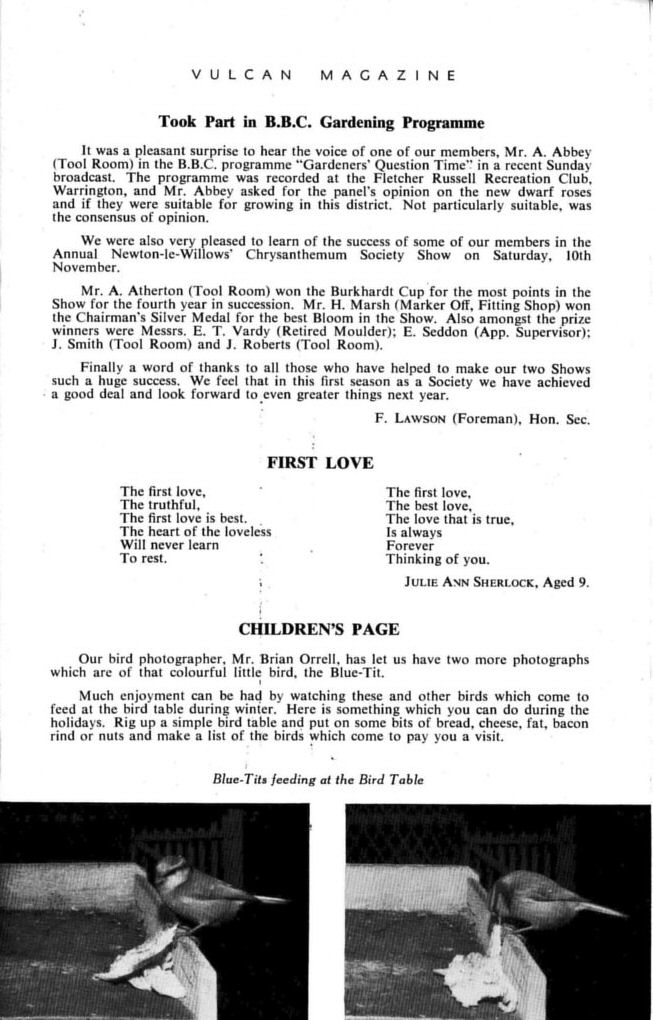 VULCAN MAGAZINE

Took Part in B.B.C. Gardening Programme

It was a pleasant surprise to hear the voice of one of our members, Mr. A. Abbey (Tool Room) in the B.B.C. programme "Gardeners' Question Time" in a recent Sunday broadcast. The programme was recorded at the Fletcher Russell Recreation Club, Warrington, and Mr. Abbey asked for the panel's opinion on the new dwarf roses and if they were suitable for growing in this district. Not particularly suitable, was the consensus of opinion.

We were also very pleased to learn of the success of some of our members in the Annual Newton-le-Willows' Chrysanthemum Society Show on Saturday, 10th November.

Mr. A. Atherton (Tool Room) won the Burkhardt Cup for the most points in the Show for the fourth year in succession. Mr. H. Marsh (Marker Off, Fitting Shop) won the Chairman's Silver Medal for the best Bloom in the Show. Also amongst the prize winners were Messrs. E. T. Vardy (Retired Moulder); E. Seddon (App. Supervisor); J. Smith (Tool Room) and J. Roberts (Tool Room).

Finally a word of thanks to all those who have helped to make our two Shows such a huge success. We feel that in this first season as a Society we have achieved a good deal and look forward to even greater things next year.

F. LAWSON (Foreman), Hon. Sec.

FIRST LOVE

The first love,
The truthful,
The first love is best.
The heart of the loveless
Will never learn
To rest.

The first love,
The best love,
The love that is true,
Is always
Forever
Thinking of you.

JULIE ANN SHERLOCK, Aged 9.

CHILDREN'S PAGE

Our bird photographer, Mr. Brian Orrell, has let us have two more photographs which are of that colourful little bird, the Blue-Tit.

Much enjoyment can be had by watching these and other birds which come to feed at the bird table during winter. Here is something which you can do during the holidays. Rig up a simple bird table and put on some bits of bread, cheese, fat, bacon rind or nuts and make a list of the birds which come to pay you a visit.

Blue-Tits feeding at the Bird Table